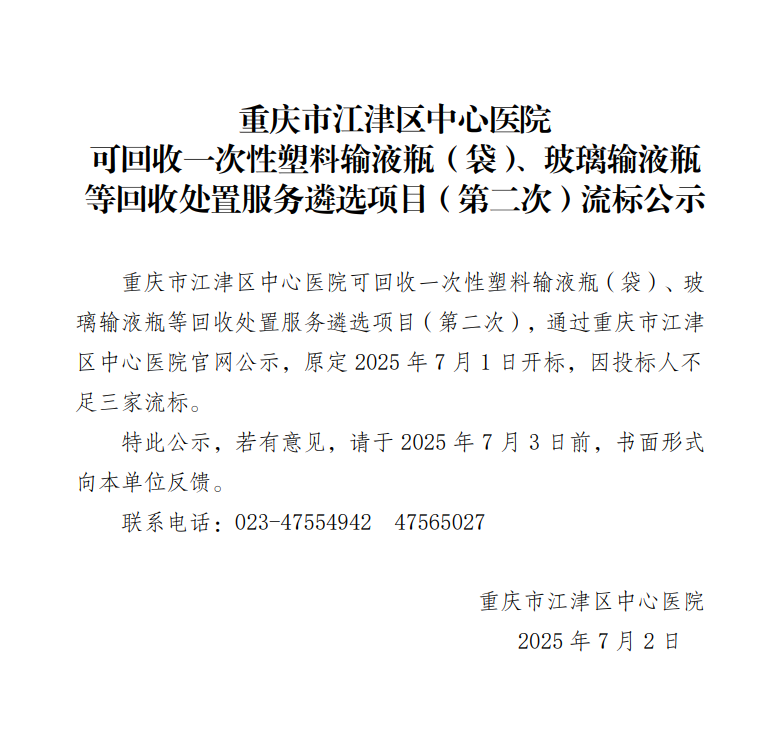 重庆市江津区中心医院
可回收一次性塑料输液瓶（袋）、玻璃输液瓶
等回收处置服务遴选项目（第二次）流标公示

重庆市江津区中心医院可回收一次性塑料输液瓶（袋）、玻璃输液瓶等回收处置服务遴选项目（第二次），通过重庆市江津区中心医院官网公示，原定 2025 年 7 月 1 日开标，因投标人不足三家流标。

特此公示，若有意见，请于 2025 年 7 月 3 日前，书面形式向本单位反馈。

联系电话：023-47554942　47565027

重庆市江津区中心医院
2025 年 7 月 2 日